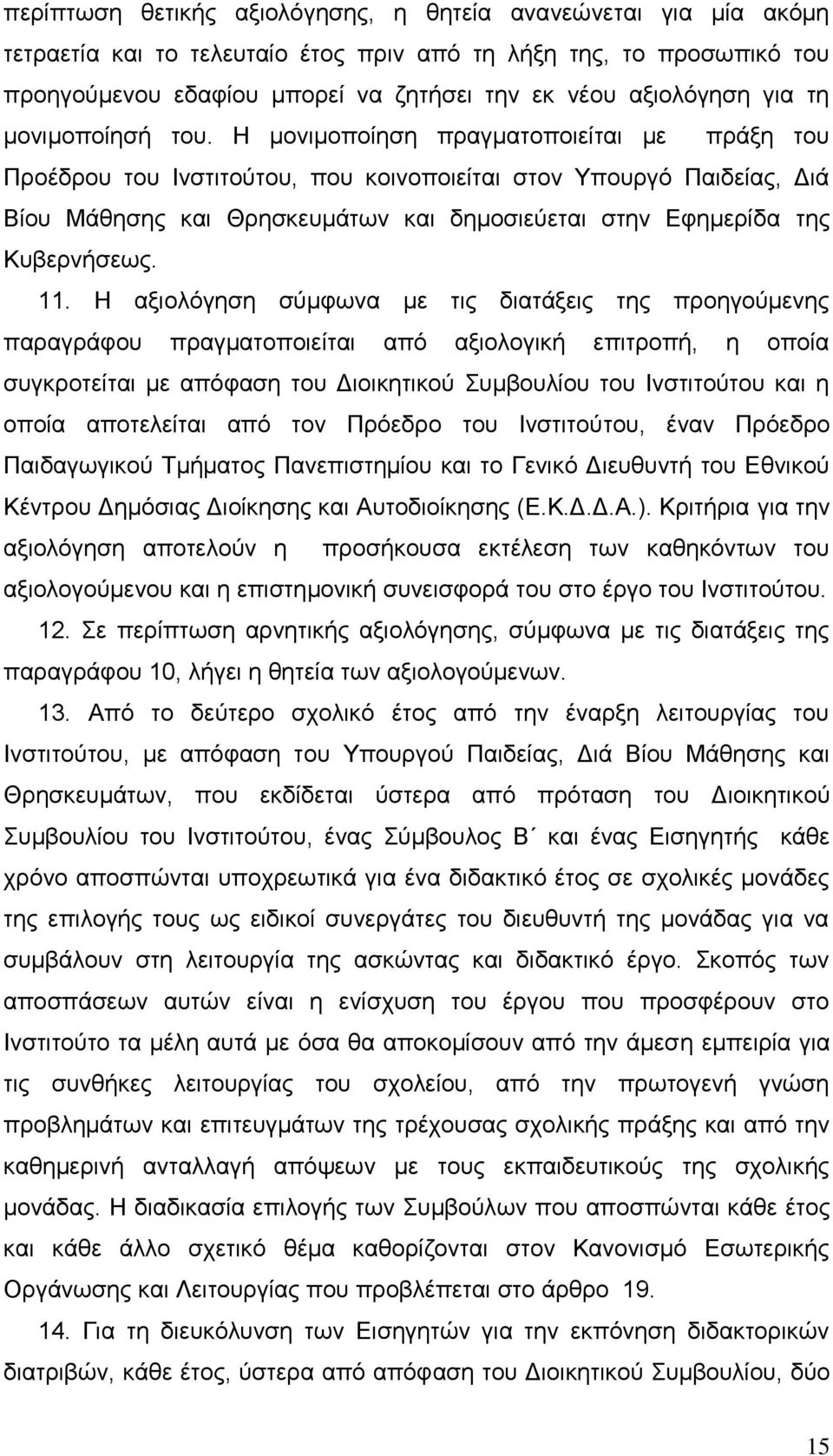 περίπτωση θετικής αξιολόγησης, η θητεία ανανεώνεται για μία ακόμη τετραετία και το τελευταίο έτος πριν από τη λήξη της, το προσωπικό του προηγούμενου εδαφίου μπορεί να ζητήσει την εκ νέου αξιολόγηση για τη μονιμοποίησή του. Η μονιμοποίηση πραγματοποιείται με πράξη του Προέδρου του Ινστιτούτου, που κοινοποιείται στον Υπουργό Παιδείας, Διά Βίου Μάθησης και Θρησκευμάτων και δημοσιεύεται στην Εφημερίδα της Κυβερνήσεως.

11. Η αξιολόγηση σύμφωνα με τις διατάξεις της προηγούμενης παραγράφου πραγματοποιείται από αξιολογική επιτροπή, η οποία συγκροτείται με απόφαση του Διοικητικού Συμβουλίου του Ινστιτούτου και η οποία αποτελείται από τον Πρόεδρο του Ινστιτούτου, έναν Πρόεδρο Παιδαγωγικού Τμήματος Πανεπιστημίου και το Γενικό Διευθυντή του Εθνικού Κέντρου Δημόσιας Διοίκησης και Αυτοδιοίκησης (Ε.Κ.Δ.Δ.Α.). Κριτήρια για την αξιολόγηση αποτελούν η προσήκουσα εκτέλεση των καθηκόντων του αξιολογούμενου και η επιστημονική συνεισφορά του στο έργο του Ινστιτούτου.

12. Σε περίπτωση αρνητικής αξιολόγησης, σύμφωνα με τις διατάξεις της παραγράφου 10, λήγει η θητεία των αξιολογούμενων.

13. Από το δεύτερο σχολικό έτος από την έναρξη λειτουργίας του Ινστιτούτου, με απόφαση του Υπουργού Παιδείας, Διά Βίου Μάθησης και Θρησκευμάτων, που εκδίδεται ύστερα από πρόταση του Διοικητικού Συμβουλίου του Ινστιτούτου, ένας Σύμβουλος Β΄ και ένας Εισηγητής κάθε χρόνο αποσπώνται υποχρεωτικά για ένα διδακτικό έτος σε σχολικές μονάδες της επιλογής τους ως ειδικοί συνεργάτες του διευθυντή της μονάδας για να συμβάλουν στη λειτουργία της ασκώντας και διδακτικό έργο. Σκοπός των αποσπάσεων αυτών είναι η ενίσχυση του έργου που προσφέρουν στο Ινστιτούτο τα μέλη αυτά με όσα θα αποκομίσουν από την άμεση εμπειρία για τις συνθήκες λειτουργίας του σχολείου, από την πρωτογενή γνώση προβλημάτων και επιτευγμάτων της τρέχουσας σχολικής πράξης και από την καθημερινή ανταλλαγή απόψεων με τους εκπαιδευτικούς της σχολικής μονάδας. Η διαδικασία επιλογής των Συμβούλων που αποσπώνται κάθε έτος και κάθε άλλο σχετικό θέμα καθορίζονται στον Κανονισμό Εσωτερικής Οργάνωσης και Λειτουργίας που προβλέπεται στο άρθρο 19.

14. Για τη διευκόλυνση των Εισηγητών για την εκπόνηση διδακτορικών διατριβών, κάθε έτος, ύστερα από απόφαση του Διοικητικού Συμβουλίου, δύο

15